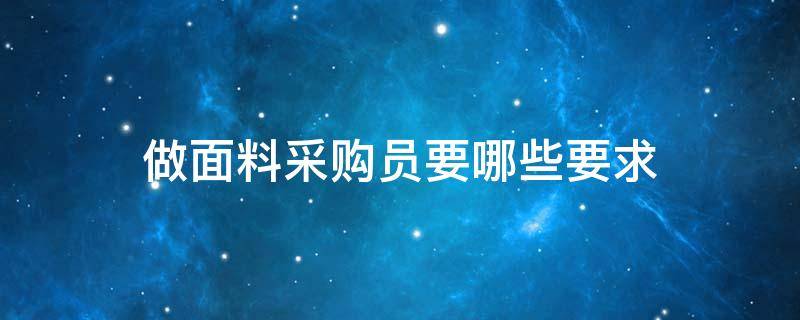 做面料采购员要哪些要求